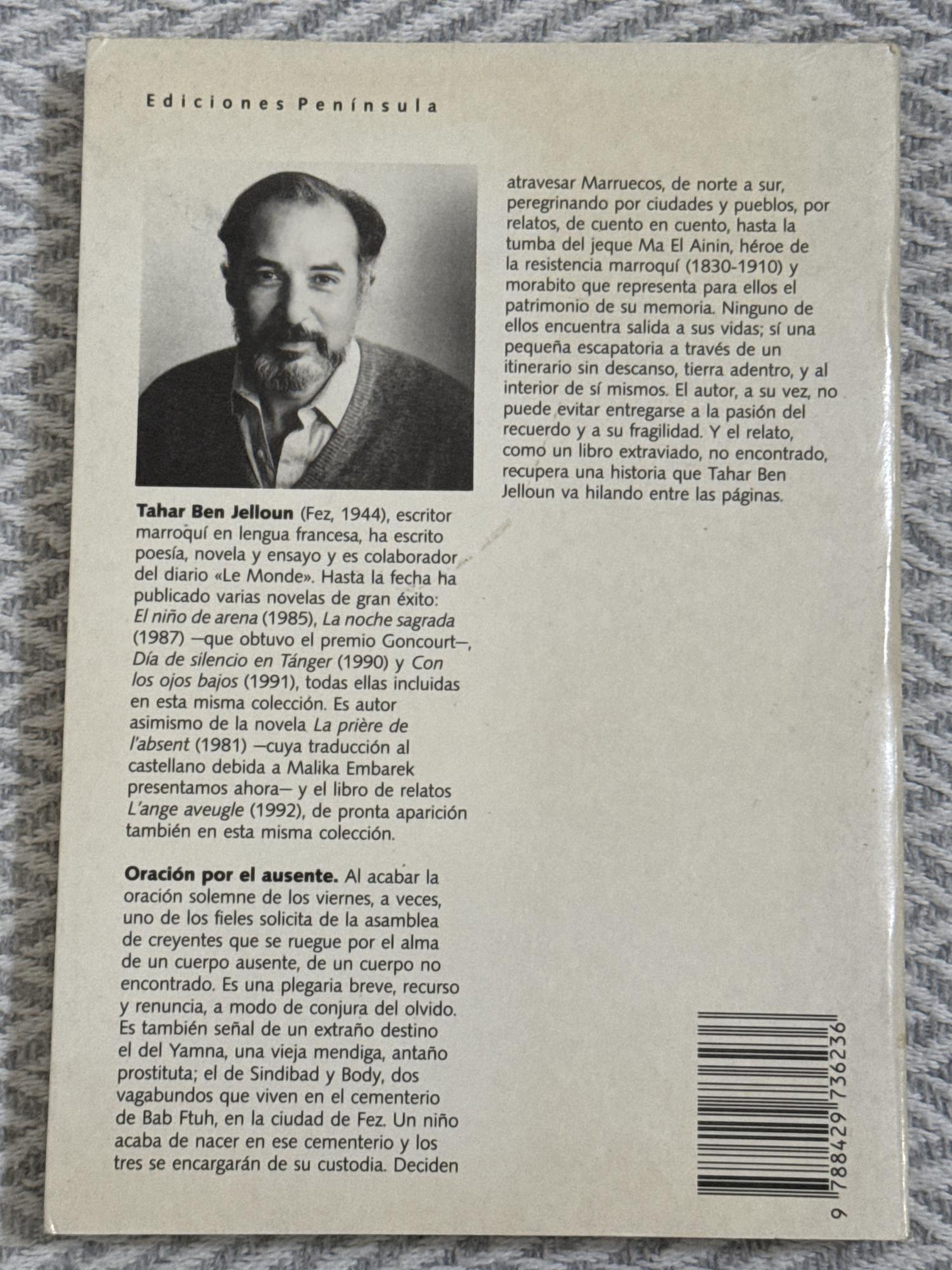 Ediciones Península

Tahar Ben Jelloun (Fez, 1944), escritor marroquí en lengua francesa, ha escrito poesía, novela y ensayo y es colaborador del diario «Le Monde». Hasta la fecha ha publicado varias novelas de gran éxito: El niño de arena (1985), La noche sagrada (1987) —que obtuvo el premio Goncourt—, Día de silencio en Tánger (1990) y Con los ojos bajos (1991), todas ellas incluidas en esta misma colección. Es autor asimismo de la novela La prière de l'absent (1981) —cuya traducción al castellano debida a Malika Embarek presentamos ahora— y el libro de relatos L'ange aveugle (1992), de pronta aparición también en esta misma colección.

Oración por el ausente. Al acabar la oración solemne de los viernes, a veces, uno de los fieles solicita de la asamblea de creyentes que se ruegue por el alma de un cuerpo ausente, de un cuerpo no encontrado. Es una plegaria breve, recurso y renuncia, a modo de conjura del olvido. Es también señal de un extraño destino el del Yamna, una vieja mendiga, antaño prostituta; el de Sindibad y Body, dos vagabundos que viven en el cementerio de Bab Ftuh, en la ciudad de Fez. Un niño acaba de nacer en ese cementerio y los tres se encargarán de su custodia. Deciden atravesar Marruecos, de norte a sur, peregrinando por ciudades y pueblos, por relatos, de cuento en cuento, hasta la tumba del jeque Ma El Ainin, héroe de la resistencia marroquí (1830-1910) y morabito que representa para ellos el patrimonio de su memoria. Ninguno de ellos encuentra salida a sus vidas; sí una pequeña escapatoria a través de un itinerario sin descanso, tierra adentro, y al interior de sí mismos. El autor, a su vez, no puede evitar entregarse a la pasión del recuerdo y a su fragilidad. Y el relato, como un libro extraviado, no encontrado, recupera una historia que Tahar Ben Jelloun va hilando entre las páginas.

9 788429 736236